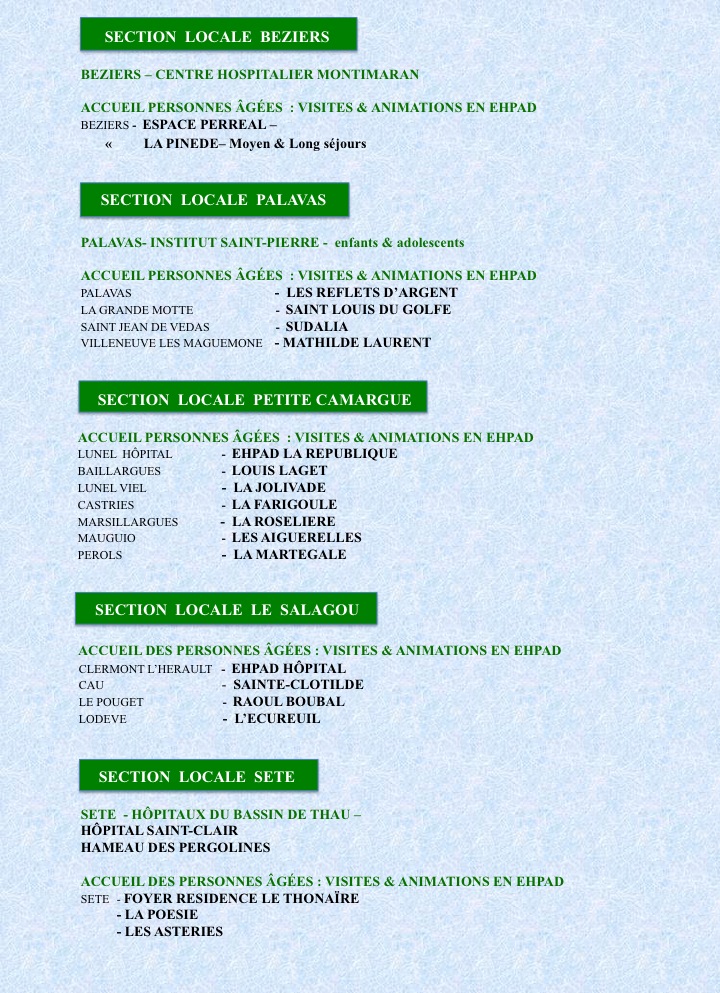 SECTION LOCALE BEZIERS

BEZIERS – CENTRE HOSPITALIER MONTIMARAN

ACCUEIL PERSONNES ÂGÉES : VISITES & ANIMATIONS EN EHPAD
BEZIERS - ESPACE PERREAL –
« LA PINEDE– Moyen & Long séjours

SECTION LOCALE PALAVAS

PALAVAS- INSTITUT SAINT-PIERRE - enfants & adolescents

ACCUEIL PERSONNES ÂGÉES : VISITES & ANIMATIONS EN EHPAD
PALAVAS - LES REFLETS D'ARGENT
LA GRANDE MOTTE - SAINT LOUIS DU GOLFE
SAINT JEAN DE VEDAS - SUDALIA
VILLENEUVE LES MAGUEMONE - MATHILDE LAURENT

SECTION LOCALE PETITE CAMARGUE

ACCUEIL PERSONNES ÂGÉES : VISITES & ANIMATIONS EN EHPAD
LUNEL HÔPITAL - EHPAD LA REPUBLIQUE
BAILLARGUES - LOUIS LAGET
LUNEL VIEL - LA JOLIVADE
CASTRIES - LA FARIGOULE
MARSILLARGUES - LA ROSELIERE
MAUGUIO - LES AIGUERELLES
PEROLS - LA MARTEGALE

SECTION LOCALE LE SALAGOU

ACCUEIL DES PERSONNES ÂGÉES : VISITES & ANIMATIONS EN EHPAD
CLERMONT L'HERAULT - EHPAD HÔPITAL
CAU - SAINTE-CLOTILDE
LE POUGET - RAOUL BOUBAL
LODEVE - L'ECUREUIL

SECTION LOCALE SETE

SETE - HÔPITAUX DU BASSIN DE THAU –
HÔPITAL SAINT-CLAIR
HAMEAU DES PERGOLINES

ACCUEIL DES PERSONNES ÂGÉES : VISITES & ANIMATIONS EN EHPAD
SETE - FOYER RESIDENCE LE THONAÏRE
- LA POESIE
- LES ASTERIES